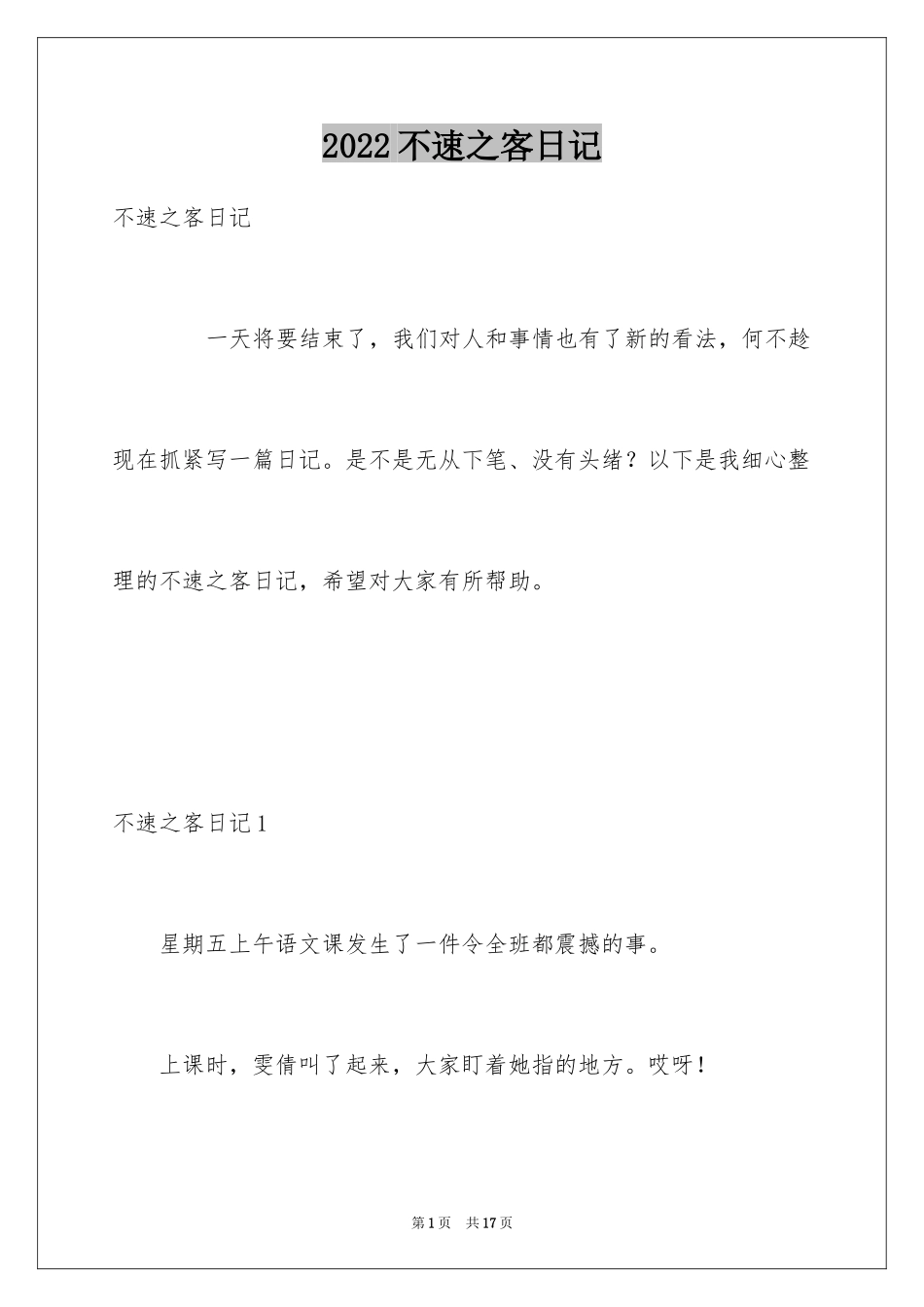 2022 不速之客日记

不速之客日记

一天将要结束了，我们对人和事情也有了新的看法，何不趁现在抓紧写一篇日记。是不是无从下笔、没有头绪？以下是我细心整理的不速之客日记，希望对大家有所帮助。

不速之客日记 1

星期五上午语文课发生了一件令全班都震撼的事。

上课时，雯倩叫了起来，大家盯着她指的地方。哎呀！

第 1 页 共 17 页